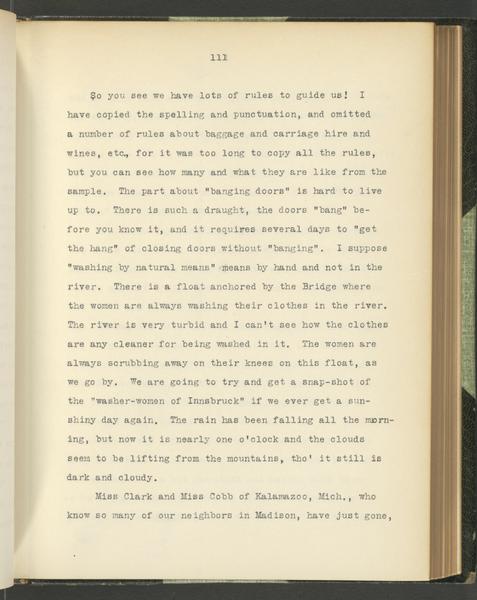 111

So you see we have lots of rules to guide us! I have copied the spelling and punctuation, and omitted a number of rules about baggage and carriage hire and wines, etc., for it was too long to copy all the rules, but you can see how many and what they are like from the sample. The part about "banging doors" is hard to live up to. There is such a draught, the doors "bang" before you know it, and it requires several days to "get the hang" of closing doors without "banging". I suppose "washing by natural means" means by hand and not in the river. There is a float anchored by the Bridge where the women are always washing their clothes in the river. The river is very turbid and I can't see how the clothes are any cleaner for being washed in it. The women are always scrubbing away on their knees on this float, as we go by. We are going to try and get a snap-shot of the "washer-women of Innsbruck" if we ever get a sunshiny day again. The rain has been falling all the morning, but now it is nearly one o'clock and the clouds seem to be lifting from the mountains, tho' it still is dark and cloudy.

Miss Clark and Miss Cobb of Kalamazoo, Mich., who know so many of our neighbors in Madison, have just gone,